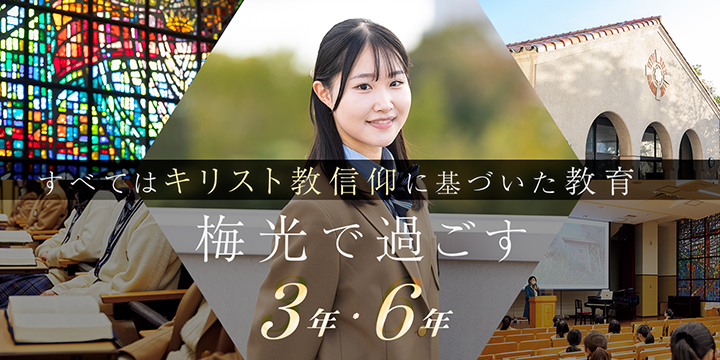 すべてはキリスト教信仰に基づいた教育

梅光で過ごす

3年・6年